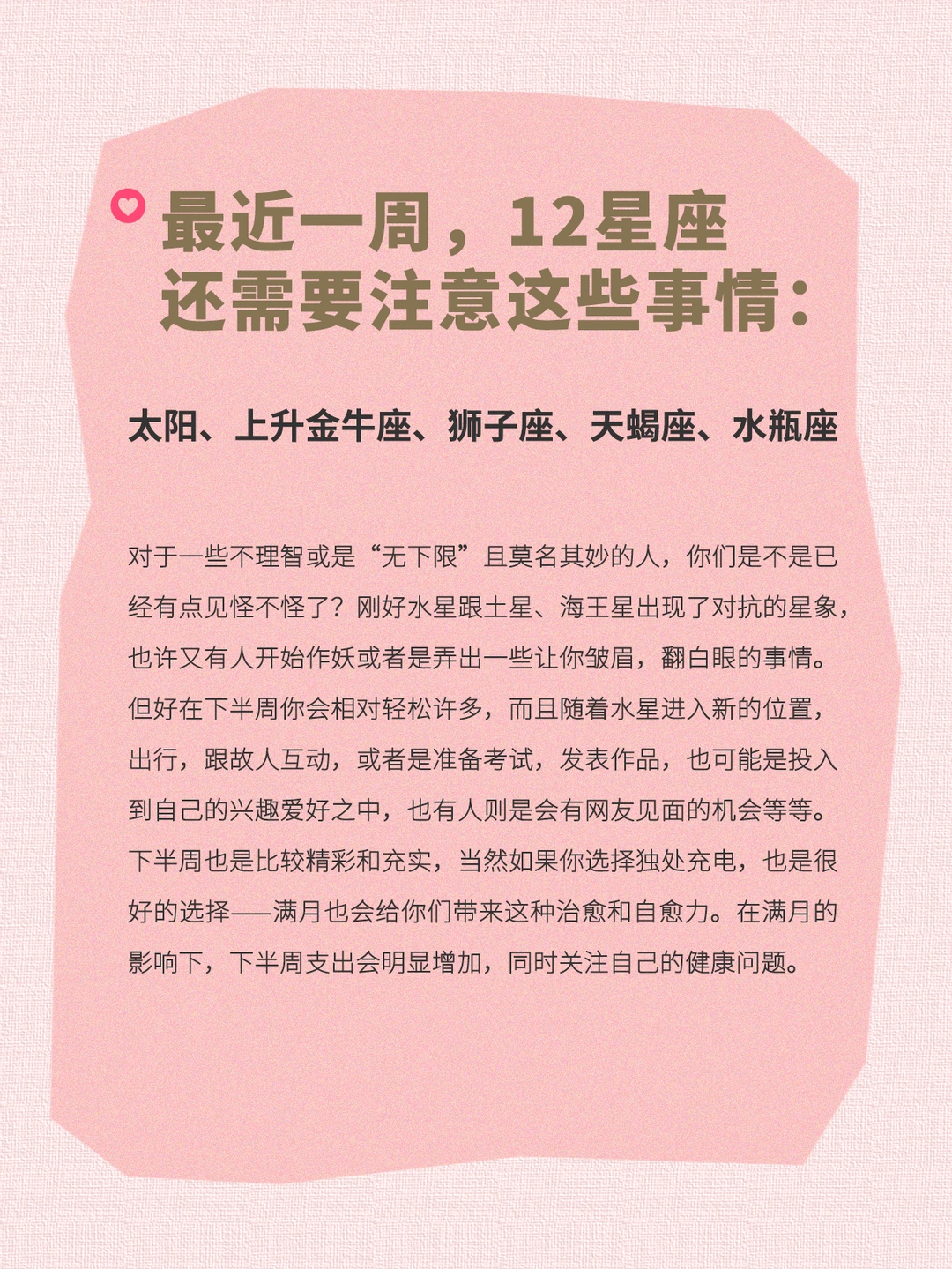 最近一周，12星座
还需要注意这些事情：

太阳、上升金牛座、狮子座、天蝎座、水瓶座

对于一些不理智或是“无下限”且莫名其妙的人，你们是不是已经有点见怪不怪了？刚好水星跟土星、海王星出现了对抗的星象，也许又有人开始作妖或者是弄出一些让你皱眉，翻白眼的事情。但好在下半周你会相对轻松许多，而且随着水星进入新的位置，出行，跟故人互动，或者是准备考试，发表作品，也可能是投入到自己的兴趣爱好之中，也有人则是会有网友见面的机会等等。下半周也是比较精彩和充实，当然如果你选择独处充电，也是很好的选择——满月也会给你们带来这种治愈和自愈力。在满月的影响下，下半周支出会明显增加，同时关注自己的健康问题。